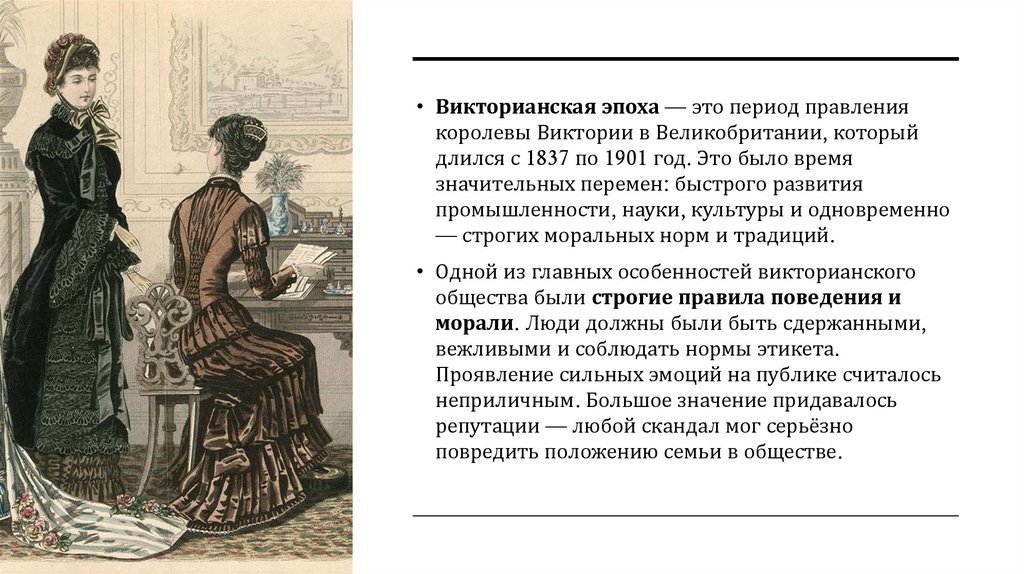 • Викторианская эпоха — это период правления королевы Виктории в Великобритании, который длился с 1837 по 1901 год. Это было время значительных перемен: быстрого развития промышленности, науки, культуры и одновременно — строгих моральных норм и традиций.

• Одной из главных особенностей викторианского общества были строгие правила поведения и морали. Люди должны были быть сдержанными, вежливыми и соблюдать нормы этикета. Проявление сильных эмоций на публике считалось неприличным. Большое значение придавалось репутации — любой скандал мог серьёзно повредить положению семьи в обществе.